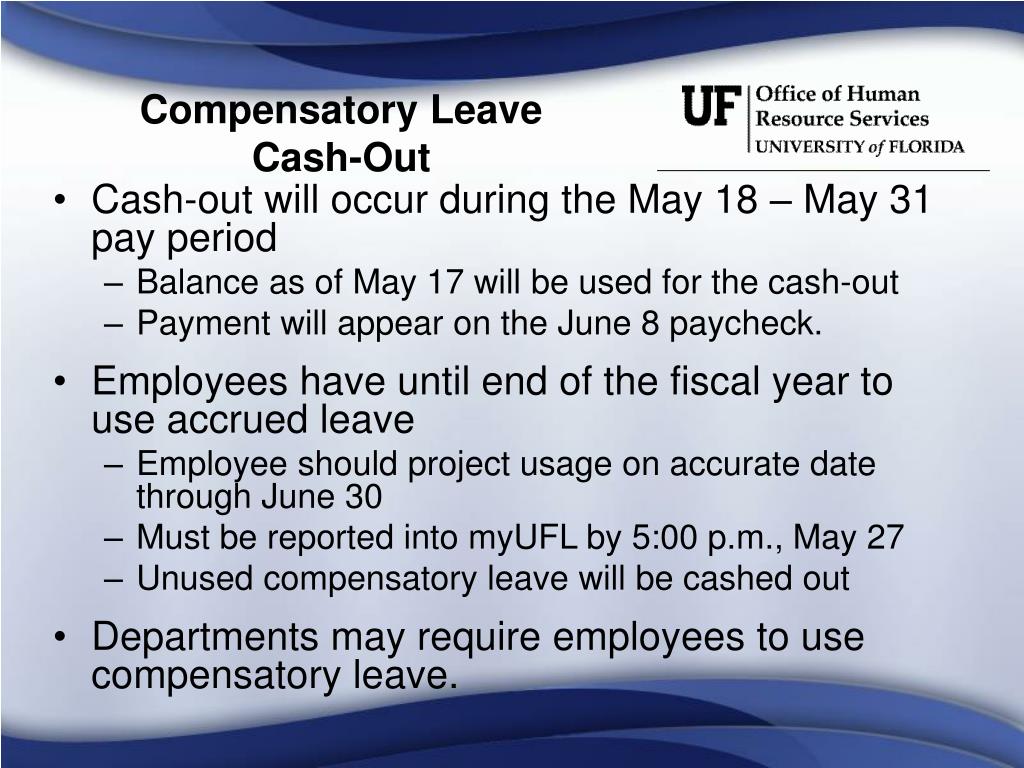 Compensatory Leave Cash-Out

UF Office of Human Resource Services
UNIVERSITY of FLORIDA

• Cash-out will occur during the May 18 – May 31 pay period
– Balance as of May 17 will be used for the cash-out
– Payment will appear on the June 8 paycheck.

• Employees have until end of the fiscal year to use accrued leave
– Employee should project usage on accurate date through June 30
– Must be reported into myUFL by 5:00 p.m., May 27
– Unused compensatory leave will be cashed out

• Departments may require employees to use compensatory leave.